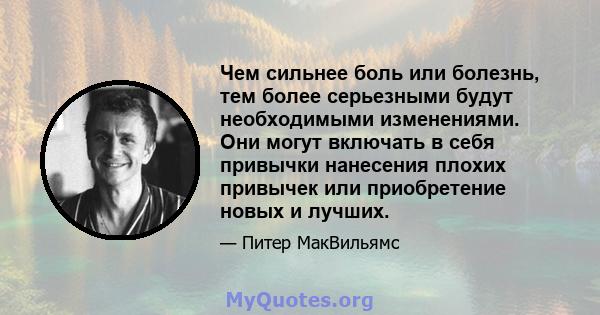 Чем сильнее боль или болезнь, тем более серьезными будут необходимыми изменениями. Они могут включать в себя привычки нанесения плохих привычек или приобретение новых и лучших.

— Питер МакВильямс

MyQuotes.org